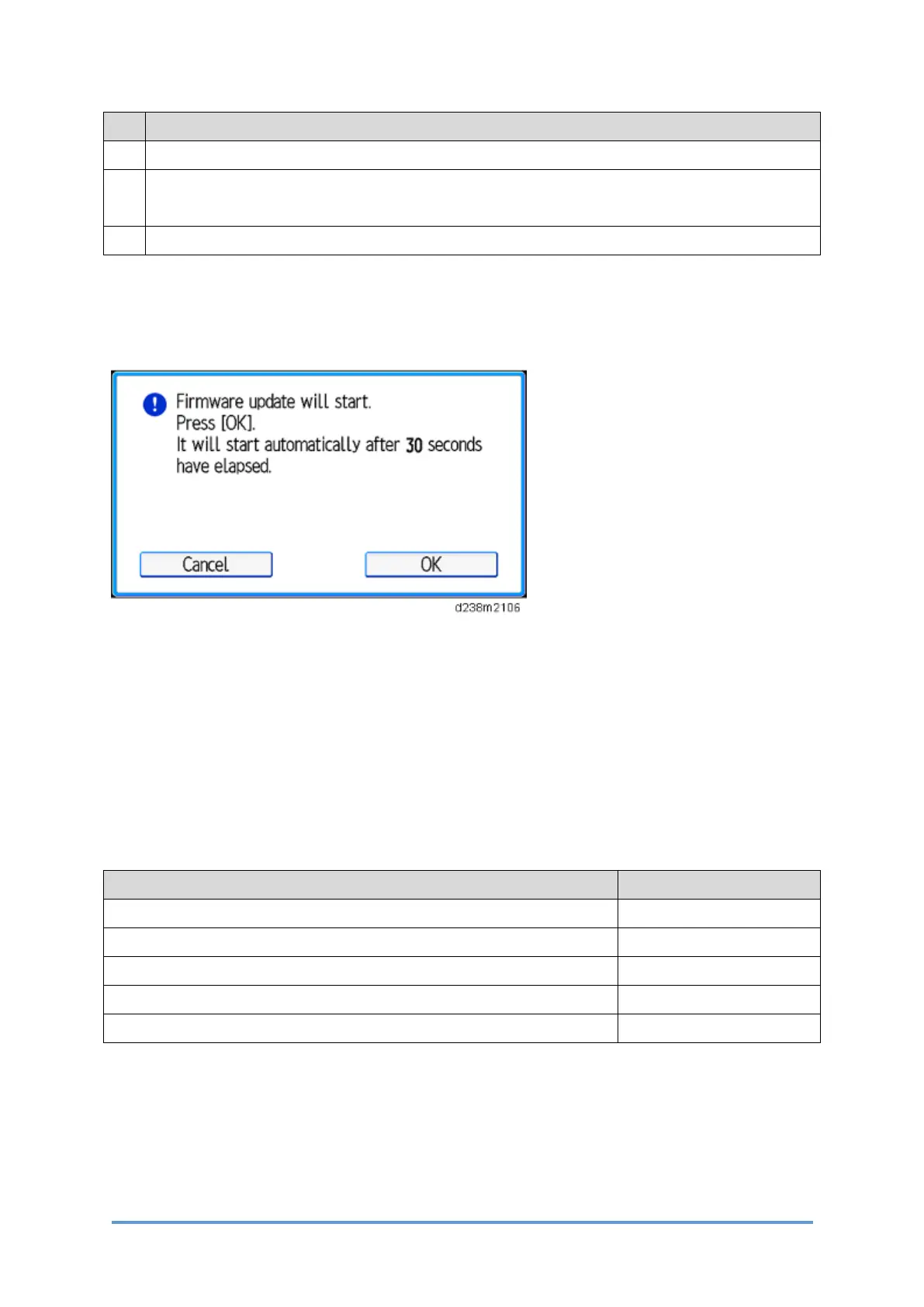 Firmware update will start.
Press [OK].
It will start automatically after 30 seconds have elapsed.

Cancel

OK

d238m2106